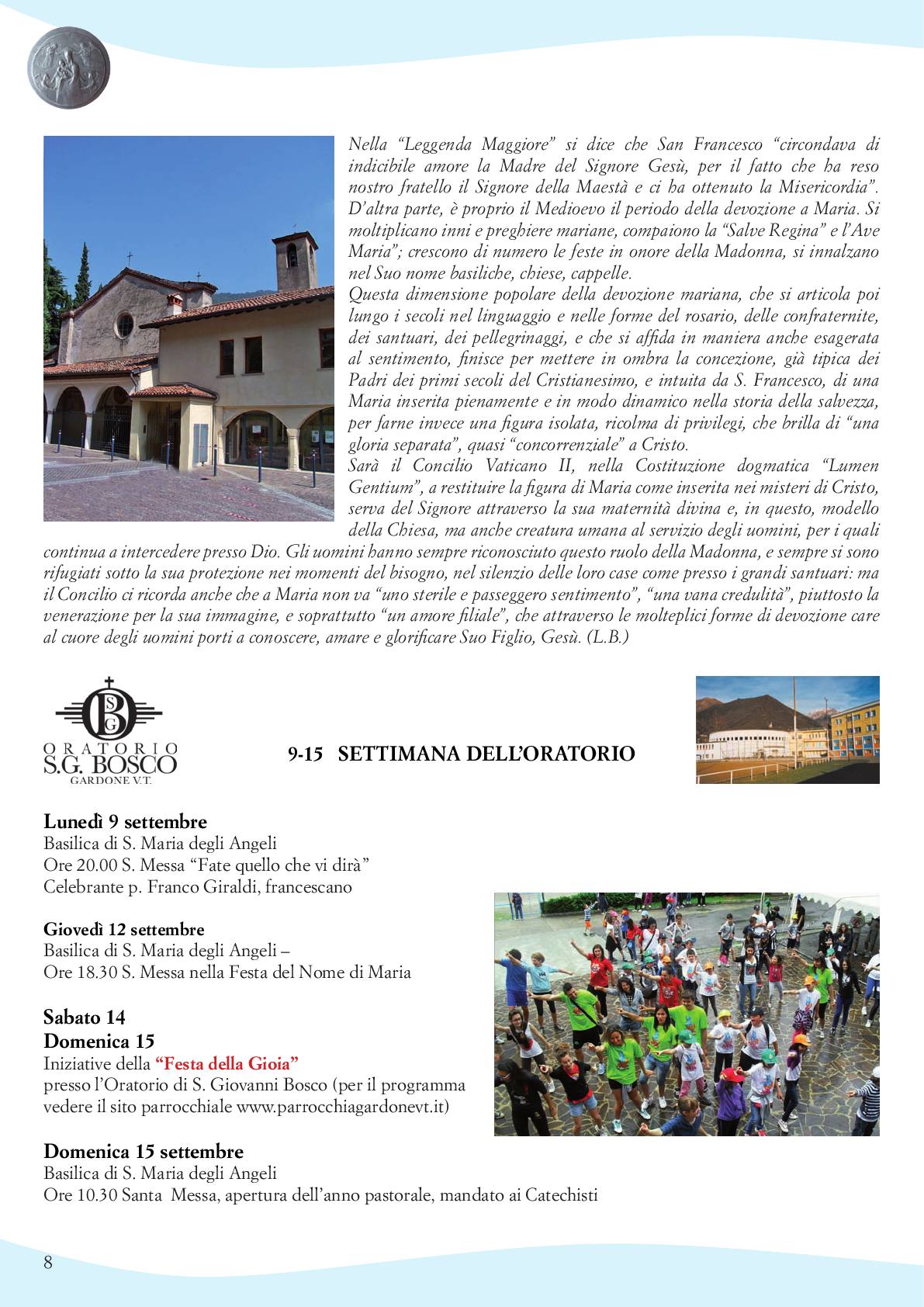 Nella “Leggenda Maggiore” si dice che San Francesco “circondava di indicibile amore la Madre del Signore Gesù, per il fatto che ha reso nostro fratello il Signore della Maestà e ci ha ottenuto la Misericordia”. D’altra parte, è proprio il Medioevo il periodo della devozione a Maria. Si moltiplicano inni e preghiere mariane, compaiono la “Salve Regina” e l’Ave Maria”; crescono di numero le feste in onore della Madonna, si innalzano nel Suo nome basiliche, chiese, cappelle.
Questa dimensione popolare della devozione mariana, che si articola poi lungo i secoli nel linguaggio e nelle forme del rosario, delle confraternite, dei santuari, dei pellegrinaggi, e che si affida in maniera anche esagerata al sentimento, finisce per mettere in ombra la concezione, già tipica dei Padri dei primi secoli del Cristianesimo, e intuita da S. Francesco, di una Maria inserita pienamente e in modo dinamico nella storia della salvezza, per farne invece una figura isolata, ricolma di privilegi, che brilla di “una gloria separata”, quasi “concorrenziale” a Cristo.
Sarà il Concilio Vaticano II, nella Costituzione dogmatica “Lumen Gentium”, a restituire la figura di Maria come inserita nei misteri di Cristo, serva del Signore attraverso la sua maternità divina e, in questo, modello della Chiesa, ma anche creatura umana al servizio degli uomini, per i quali continua a intercedere presso Dio. Gli uomini hanno sempre riconosciuto questo ruolo della Madonna, e sempre si sono rifugiati sotto la sua protezione nei momenti del bisogno, nel silenzio delle loro case come presso i grandi santuari: ma il Concilio ci ricorda anche che a Maria non va “uno sterile e passeggero sentimento”, “una vana credulità”, piuttosto la venerazione per la sua immagine, e soprattutto “un amore filiale”, che attraverso le molteplici forme di devozione care al cuore degli uomini porti a conoscere, amare e glorificare Suo Figlio, Gesù. (L.B.)

SGB
ORATORIO
S.G. BOSCO
GARDONE V.T.

9-15 SETTIMANA DELL’ORATORIO

Lunedì 9 settembre
Basilica di S. Maria degli Angeli
Ore 20.00 S. Messa “Fate quello che vi dirà”
Celebrante p. Franco Giraldi, francescano

Giovedì 12 settembre
Basilica di S. Maria degli Angeli –
Ore 18.30 S. Messa nella Festa del Nome di Maria

Sabato 14
Domenica 15
Iniziative della “Festa della Gioia”
presso l’Oratorio di S. Giovanni Bosco (per il programma vedere il sito parrocchiale www.parrocchiagardonevt.it)

Domenica 15 settembre
Basilica di S. Maria degli Angeli
Ore 10.30 Santa Messa, apertura dell’anno pastorale, mandato ai Catechisti

8